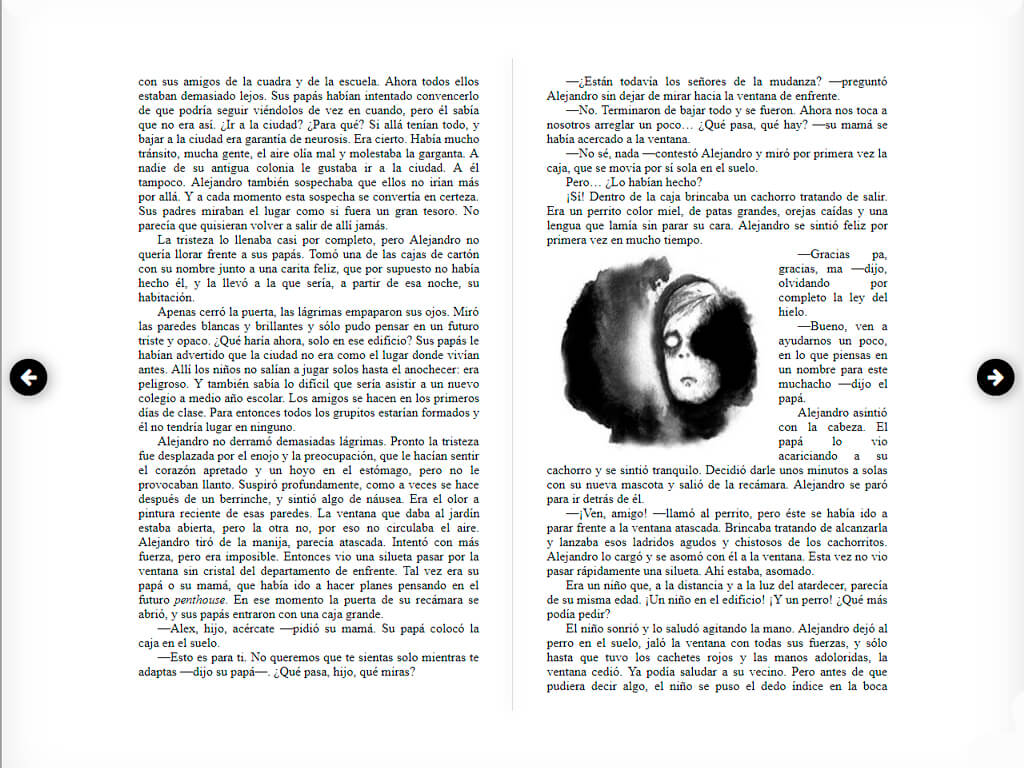 con sus amigos de la cuadra y de la escuela. Ahora todos ellos estaban demasiado lejos. Sus papás habían intentado convencerlo de que podría seguir viéndolos de vez en cuando, pero él sabía que no era así. ¿Ir a la ciudad? ¿Para qué? Si allá tenían todo, y bajar a la ciudad era garantía de neurosis. Era cierto. Había mucho tránsito, mucha gente, el aire olía mal y molestaba la garganta. A nadie de su antigua colonia le gustaba ir a la ciudad. A él tampoco. Alejandro también sospechaba que ellos no irían más por allá. Y a cada momento esta sospecha se convertía en certeza. Sus padres miraban el lugar como si fuera un gran tesoro. No parecía que quisieran volver a salir de allí jamás.

La tristeza lo llenaba casi por completo, pero Alejandro no quería llorar frente a sus papás. Tomó una de las cajas de cartón con su nombre junto a una carita feliz, que por supuesto no había hecho él, y la llevó a la que sería, a partir de esa noche, su habitación.

Apenas cerró la puerta, las lágrimas empaparon sus ojos. Miró las paredes blancas y brillantes y sólo pudo pensar en un futuro triste y opaco. ¿Qué haría ahora, solo en ese edificio? Sus papás le habían advertido que la ciudad no era como el lugar donde vivían antes. Allí los niños no salían a jugar solos hasta el anochecer: era peligroso. Y también sabía lo difícil que sería asistir a un nuevo colegio a medio año escolar. Los amigos se hacen en los primeros días de clase. Para entonces todos los grupitos estarían formados y él no tendría lugar en ninguno.

Alejandro no derramó demasiadas lágrimas. Pronto la tristeza fue desplazada por el enojo y la preocupación, que le hacían sentir el corazón apretado y un hoyo en el estómago, pero no le provocaban llanto. Suspiró profundamente, como a veces se hace después de un berrinche, y sintió algo de náusea. Era el olor a pintura reciente de esas paredes. La ventana que daba al jardín estaba abierta, pero la otra no, por eso no circulaba el aire. Alejandro tiró de la manija, parecía atascada. Intentó con más fuerza, pero era imposible. Entonces vio una silueta pasar por la ventana sin cristal del departamento de enfrente. Tal vez era su papá o su mamá, que había ido a hacer planes pensando en el futuro penthouse. En ese momento la puerta de su recámara se abrió, y sus papás entraron con una caja grande.

—Alex, hijo, acércate —pidió su mamá. Su papá colocó la caja en el suelo.

—Esto es para ti. No queremos que te sientas solo mientras te adaptas —dijo su papá—. ¿Qué pasa, hijo, qué miras?

—¿Están todavía los señores de la mudanza? —preguntó Alejandro sin dejar de mirar hacia la ventana de enfrente.

—No. Terminaron de bajar todo y se fueron. Ahora nos toca a nosotros arreglar un poco... ¿Qué pasa, qué hay? —su mamá se había acercado a la ventana.

—No sé, nada —contestó Alejandro y miró por primera vez la caja, que se movía por sí sola en el suelo.

Pero... ¿Lo habían hecho?

¡Sí! Dentro de la caja brincaba un cachorro tratando de salir. Era un perrito color miel, de patas grandes, orejas caídas y una lengua que lamía sin parar su cara. Alejandro se sintió feliz por primera vez en mucho tiempo.

—Gracias pa, gracias, ma —dijo, olvidando por completo la ley del hielo.

—Bueno, ven a ayudarnos un poco, en lo que piensas en un nombre para este muchacho —dijo el papá.

Alejandro asintió con la cabeza. El papá lo vio acariciando a su cachorro y se sintió tranquilo. Decidió darle unos minutos a solas con su nueva mascota y salió de la recámara. Alejandro se paró para ir detrás de él.

—¡Ven, amigo! —llamó al perrito, pero éste se había ido a parar frente a la ventana atascada. Brincaba tratando de alcanzarla y lanzaba esos ladridos agudos y chistosos de los cachorritos. Alejandro lo cargó y se asomó con él a la ventana. Esta vez no vio pasar rápidamente una silueta. Ahí estaba, asomado.

Era un niño que, a la distancia y a la luz del atardecer, parecía de su misma edad. ¡Un niño en el edificio! ¡Y un perro! ¿Qué más podía pedir?

El niño sonrió y lo saludó agitando la mano. Alejandro dejó al perro en el suelo, jaló la ventana con todas sus fuerzas, y sólo hasta que tuvo los cachetes rojos y las manos adoloridas, la ventana cedió. Ya podía saludar a su vecino. Pero antes de que pudiera decir algo, el niño se puso el dedo índice en la boca